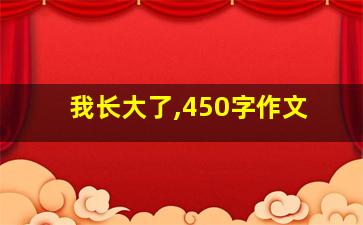 我长大了,450字作文